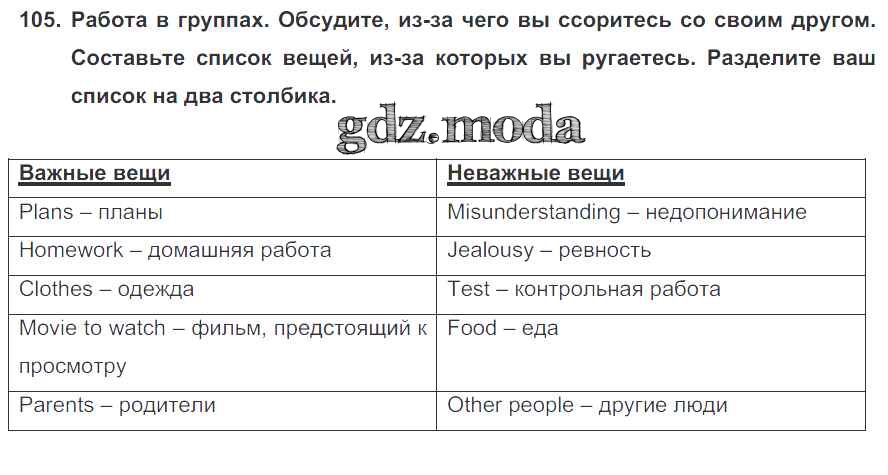 105. Работа в группах. Обсудите, из-за чего вы ссоритесь со своим другом. Составьте список вещей, из-за которых вы ругаетесь. Разделите ваш список на два столбика.

gdz.moda

| Важные вещи | Неважные вещи |
|---|---|
| Plans – планы | Misunderstanding – недопонимание |
| Homework – домашняя работа | Jealousy – ревность |
| Clothes – одежда | Test – контрольная работа |
| Movie to watch – фильм, предстоящий к просмотру | Food – еда |
| Parents – родители | Other people – другие люди |